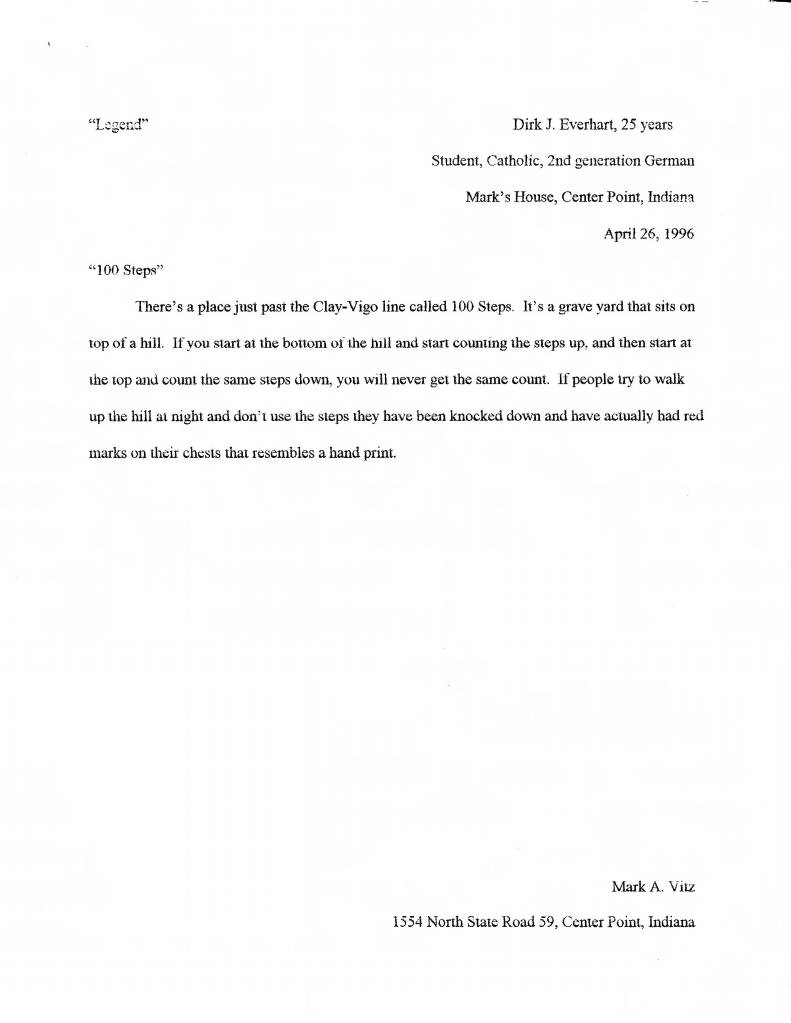 "Legend"

Dirk J. Everhart, 25 years
Student, Catholic, 2nd generation German
Mark's House, Center Point, Indiana
April 26, 1996

"100 Steps"

There's a place just past the Clay-Vigo line called 100 Steps. It's a grave yard that sits on top of a hill. If you start at the bottom of the hill and start counting the steps up, and then start at the top and count the same steps down, you will never get the same count. If people try to walk up the hill at night and don't use the steps they have been knocked down and have actually had red marks on their chests that resembles a hand print.

Mark A. Vitz
1554 North State Road 59, Center Point, Indiana